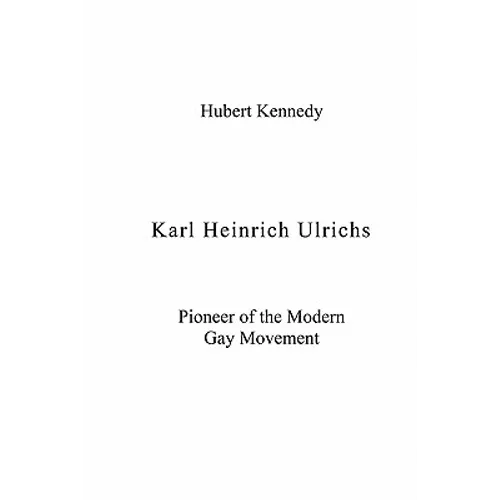 Hubert Kennedy

Karl Heinrich Ulrichs

Pioneer of the Modern
Gay Movement